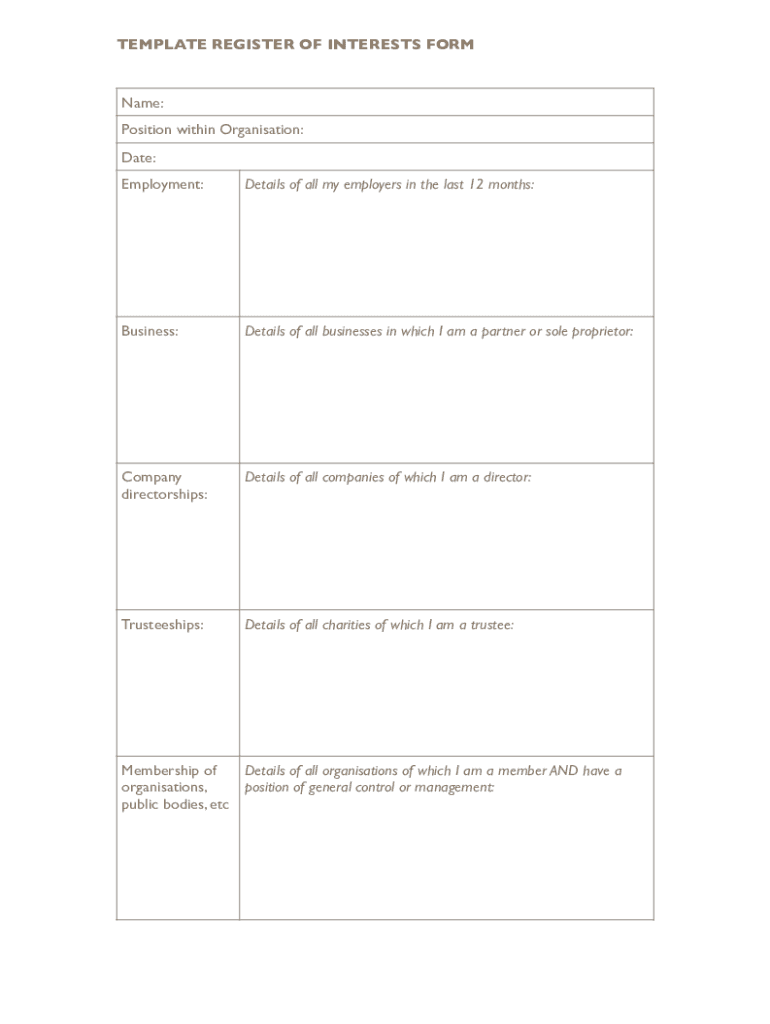 TEMPLATE REGISTER OF INTERESTS FORM

| Name: | |
|---|---|
| Position within Organisation: | |
| Date: | |
| Employment: | Details of all my employers in the last 12 months: |
| Business: | Details of all businesses in which I am a partner or sole proprietor: |
| Company directorships: | Details of all companies of which I am a director: |
| Trusteeships: | Details of all charities of which I am a trustee: |
| Membership of organisations, public bodies, etc | Details of all organisations of which I am a member AND have a position of general control or management: |